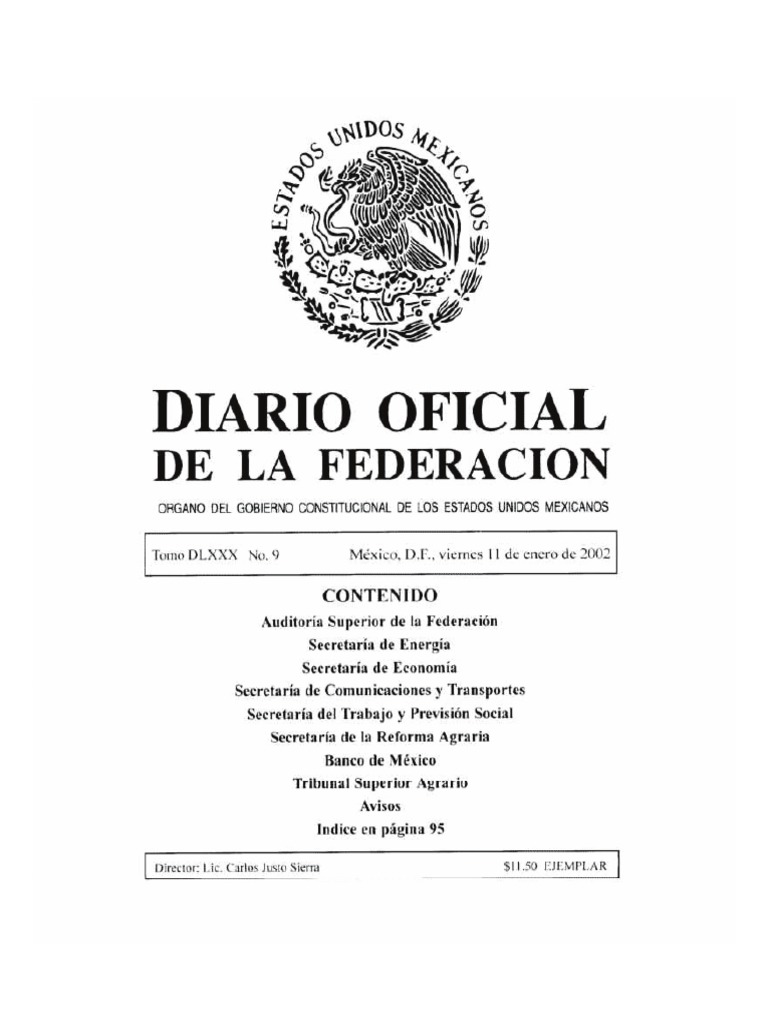 ESTADOS UNIDOS MEXICANOS

DIARIO OFICIAL
DE LA FEDERACION

ORGANO DEL GOBIERNO CONSTITUCIONAL DE LOS ESTADOS UNIDOS MEXICANOS

Tomo DLXXX No. 9 México, D.F., viernes 11 de enero de 2002

CONTENIDO
Auditoría Superior de la Federación
Secretaría de Energía
Secretaría de Economía
Secretaría de Comunicaciones y Transportes
Secretaría del Trabajo y Previsión Social
Secretaría de la Reforma Agraria
Banco de México
Tribunal Superior Agrario
Avisos
Indice en página 95

Director: Lic. Carlos Justo Sierra $11.50 EJEMPLAR